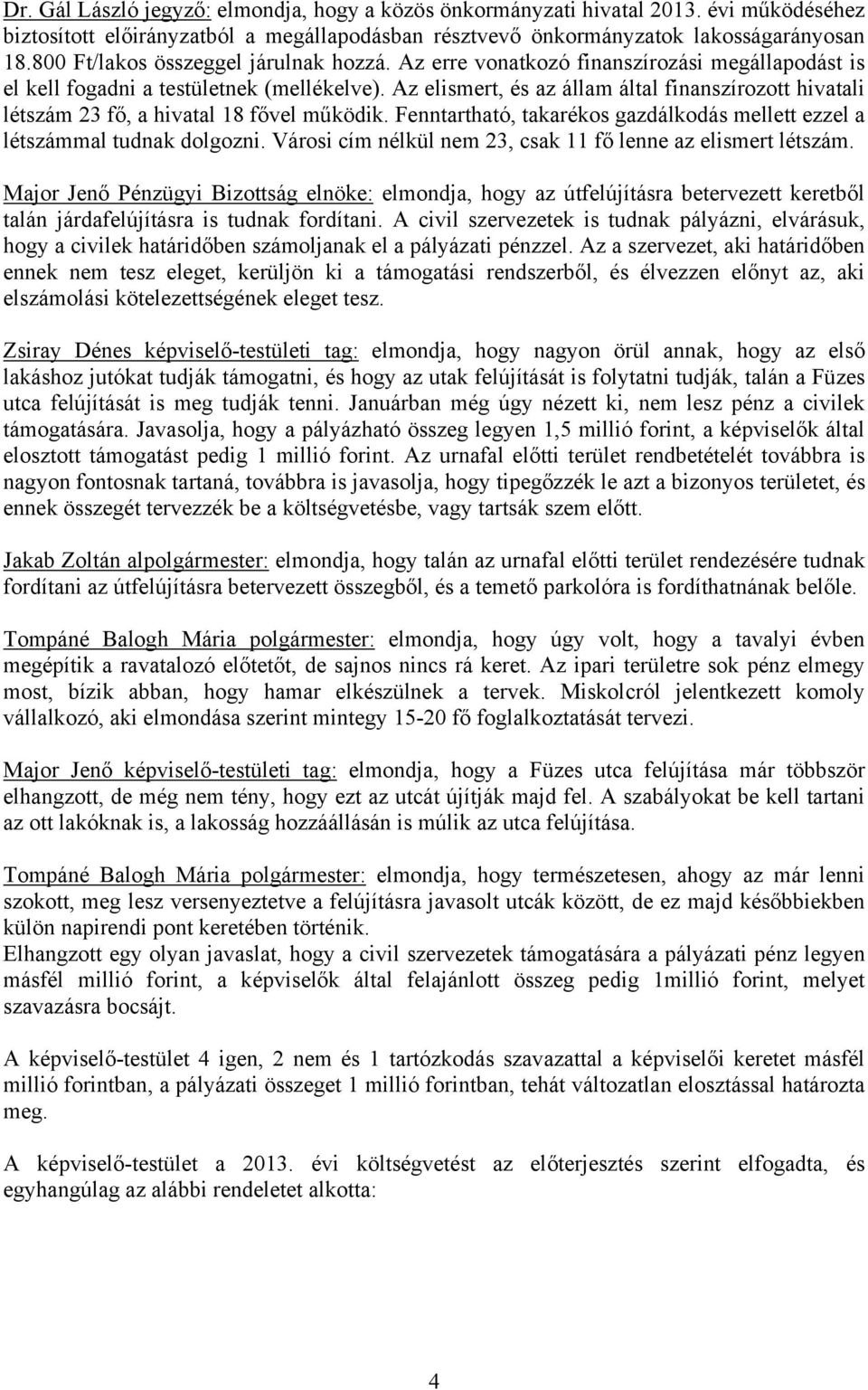 Dr. Gál László jegyző: elmondja, hogy a közös önkormányzati hivatal 2013. évi működéséhez biztosított előirányzatból a megállapodásban résztvevő önkormányzatok lakosságarányosan 18.800 Ft/lakos összeggel járulnak hozzá. Az erre vonatkozó finanszírozási megállapodást is el kell fogadni a testületnek (mellékelve). Az elismert, és az állam által finanszírozott hivatali létszám 23 fő, a hivatal 18 fővel működik. Fenntartható, takarékos gazdálkodás mellett ezzel a létszámmal tudnak dolgozni. Városi cím nélkül nem 23, csak 11 fő lenne az elismert létszám.

Major Jenő Pénzügyi Bizottság elnöke: elmondja, hogy az útfelújításra betervezett keretből talán járdafelújításra is tudnak fordítani. A civil szervezetek is tudnak pályázni, elvárásuk, hogy a civilek határidőben számoljanak el a pályázati pénzzel. Az a szervezet, aki határidőben ennek nem tesz eleget, kerüljön ki a támogatási rendszerből, és élvezzen előnyt az, aki elszámolási kötelezettségének eleget tesz.

Zsiray Dénes képviselő-testületi tag: elmondja, hogy nagyon örül annak, hogy az első lakáshoz jutókat tudják támogatni, és hogy az utak felújítását is folytatni tudják, talán a Füzes utca felújítását is meg tudják tenni. Januárban még úgy nézett ki, nem lesz pénz a civilek támogatására. Javasolja, hogy a pályázható összeg legyen 1,5 millió forint, a képviselők által elosztott támogatást pedig 1 millió forint. Az urnafal előtti terület rendbetételét továbbra is nagyon fontosnak tartaná, továbbra is javasolja, hogy tipegőzzék le azt a bizonyos területet, és ennek összegét tervezzék be a költségvetésbe, vagy tartsák szem előtt.

Jakab Zoltán alpolgármester: elmondja, hogy talán az urnafal előtti terület rendezésére tudnak fordítani az útfelújításra betervezett összegből, és a temető parkolóra is fordíthatnának belőle.

Tompáné Balogh Mária polgármester: elmondja, hogy úgy volt, hogy a tavalyi évben megépítik a ravatalozó előtetőt, de sajnos nincs rá keret. Az ipari területre sok pénz elmegy most, bízik abban, hogy hamar elkészülnek a tervek. Miskolcról jelentkezett komoly vállalkozó, aki elmondása szerint mintegy 15-20 fő foglalkoztatását tervezi.

Major Jenő képviselő-testületi tag: elmondja, hogy a Füzes utca felújítása már többször elhangzott, de még nem tény, hogy ezt az utcát újítják majd fel. A szabályokat be kell tartani az ott lakóknak is, a lakosság hozzáállásán is múlik az utca felújítása.

Tompáné Balogh Mária polgármester: elmondja, hogy természetesen, ahogy az már lenni szokott, meg lesz versenyeztetve a felújításra javasolt utcák között, de ez majd későbbiekben külön napirendi pont keretében történik.
Elhangzott egy olyan javaslat, hogy a civil szervezetek támogatására a pályázati pénz legyen másfél millió forint, a képviselők által felajánlott összeg pedig 1millió forint, melyet szavazásra bocsájt.

A képviselő-testület 4 igen, 2 nem és 1 tartózkodás szavazattal a képviselői keretet másfél millió forintban, a pályázati összeget 1 millió forintban, tehát változatlan elosztással határozta meg.

A képviselő-testület a 2013. évi költségvetést az előterjesztés szerint elfogadta, és egyhangúlag az alábbi rendeletet alkotta:

4